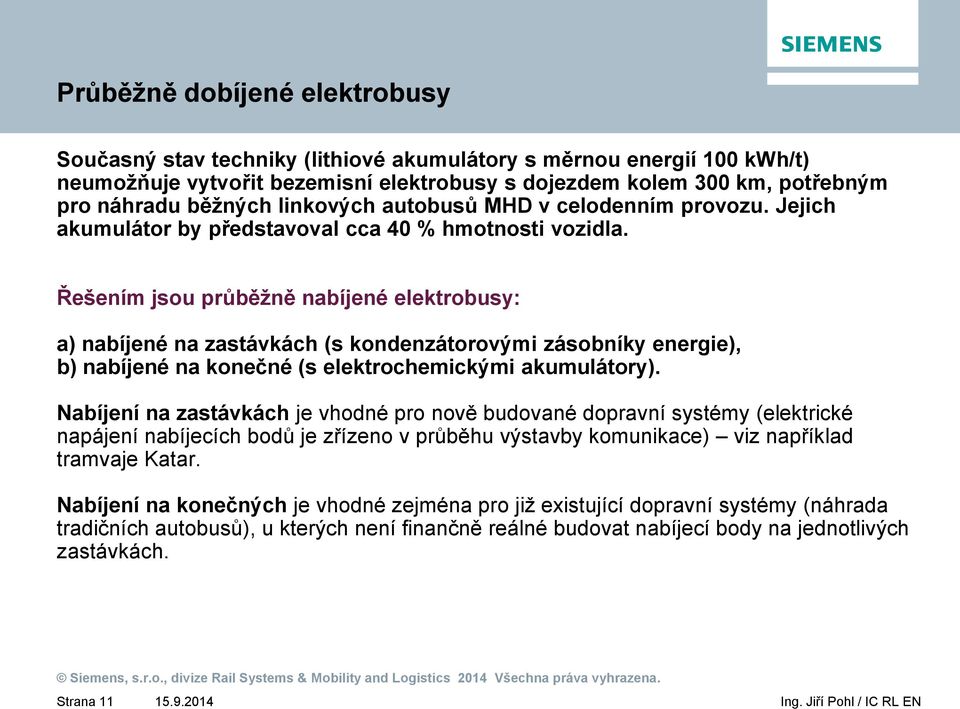 SIEMENS

Průběžně dobíjené elektrobusy

Současný stav techniky (lithiové akumulátory s měrnou energií 100 kWh/t) neumožňuje vytvořit bezemisní elektrobusy s dojezdem kolem 300 km, potřebným pro náhradu běžných linkových autobusů MHD v celodenním provozu. Jejich akumulátor by představoval cca 40 % hmotnosti vozidla.

Řešením jsou průběžně nabíjené elektrobusy:

a) nabíjené na zastávkách (s kondenzátorovými zásobníky energie),
b) nabíjené na konečné (s elektrochemickými akumulátory).

Nabíjení na zastávkách je vhodné pro nově budované dopravní systémy (elektrické napájení nabíjecích bodů je zřízeno v průběhu výstavby komunikace) – viz například tramvaje Katar.

Nabíjení na konečných je vhodné zejména pro již existující dopravní systémy (náhrada tradičních autobusů), u kterých není finančně reálné budovat nabíjecí body na jednotlivých zastávkách.

© Siemens, s.r.o., divize Rail Systems & Mobility and Logistics 2014 Všechna práva vyhrazena.

Strana 11 15.9.2014 Ing. Jiří Pohl / IC RL EN